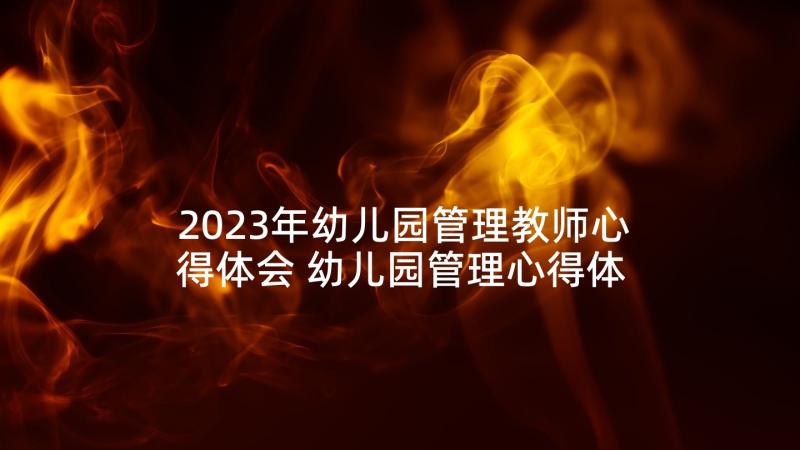 2023年幼儿园管理教师心得体会 幼儿园管理心得体